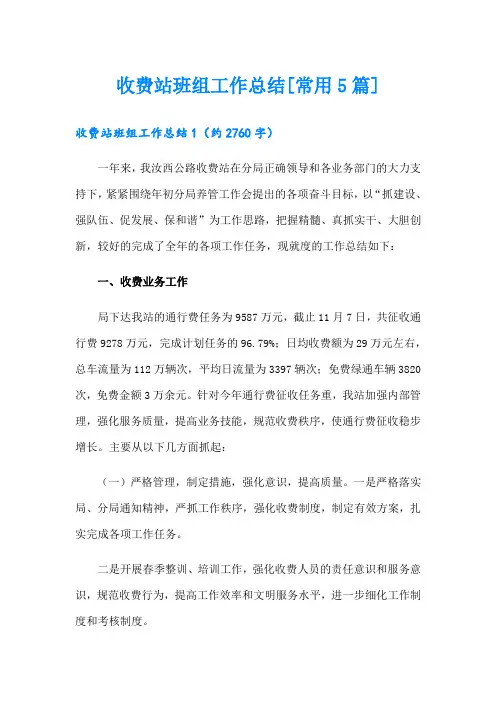 收费站班组工作总结[常用5篇]

收费站班组工作总结1（约2760字）

一年来，我汝西公路收费站在分局正确领导和各业务部门的大力支持下，紧紧围绕年初分局养管工作会提出的各项奋斗目标，以“抓建设、强队伍、促发展、保和谐”为工作思路，把握精髓、真抓实干、大胆创新，较好的完成了全年的各项工作任务，现就度的工作总结如下：

一、收费业务工作

局下达我站的通行费任务为9587万元，截止11月7日，共征收通行费9278万元，完成计划任务的96.79%；日均收费额为29万元左右，总车流量为112万辆次，平均日流量为3397辆次；免费绿通车辆3820次，免费金额3万余元。针对今年通行费征收任务重，我站加强内部管理，强化服务质量，提高业务技能，规范收费秩序，使通行费征收稳步增长。主要从以下几方面抓起：

（一）严格管理，制定措施，强化意识，提高质量。一是严格落实局、分局通知精神，严抓工作秩序，强化收费制度，制定有效方案，扎实完成各项工作任务。

二是开展春季整训、培训工作，强化收费人员的责任意识和服务意识，规范收费行为，提高工作效率和文明服务水平，进一步细化工作制度和考核制度。